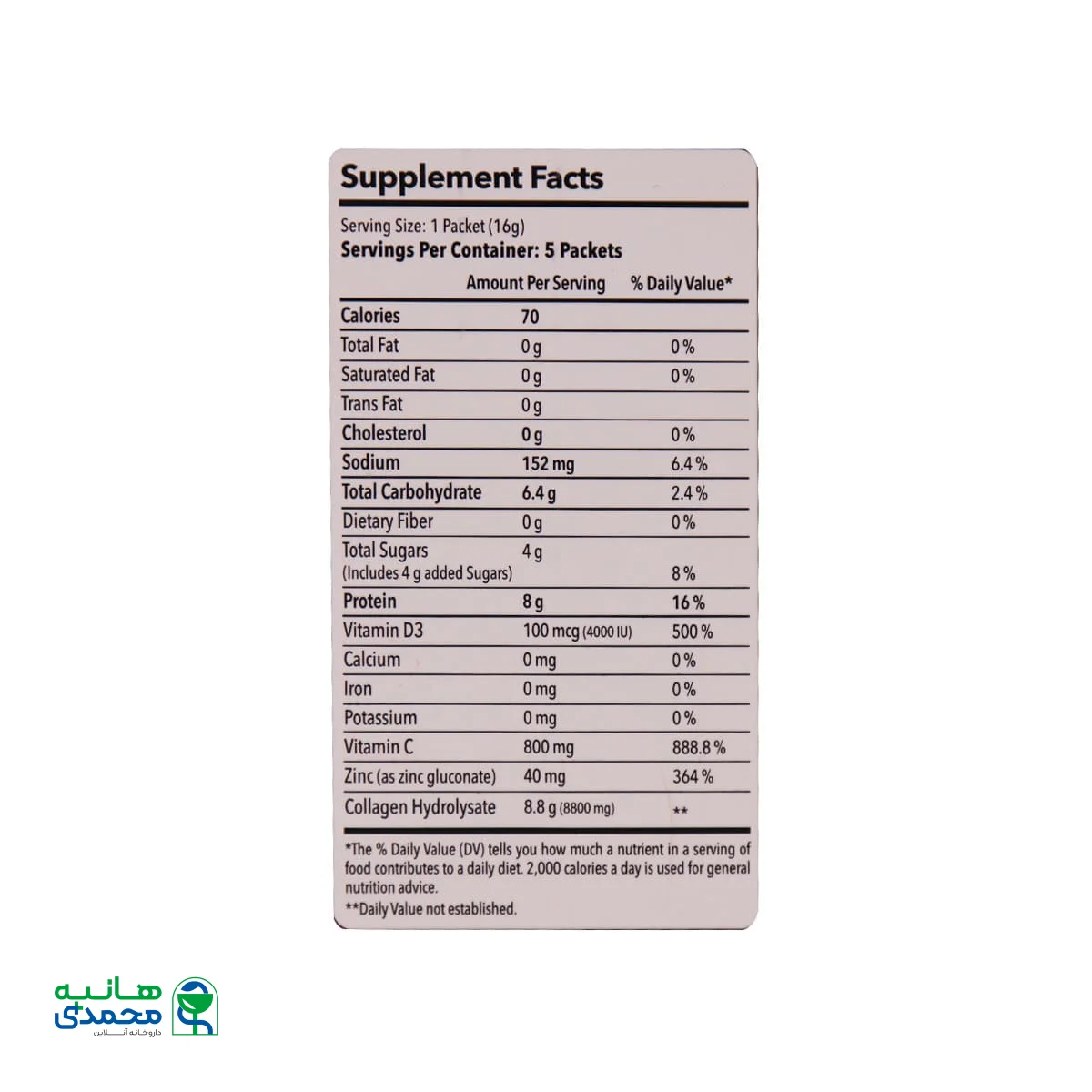 Supplement Facts

Serving Size: 1 Packet (16g)
Servings Per Container: 5 Packets

| | Amount Per Serving | % Daily Value* |
|---|---|---|
| Calories | 70 | |
| Total Fat | 0 g | 0 % |
| Saturated Fat | 0 g | 0 % |
| Trans Fat | 0 g | |
| Cholesterol | 0 g | 0 % |
| Sodium | 152 mg | 6.4 % |
| Total Carbohydrate | 6.4 g | 2.4 % |
| Dietary Fiber | 0 g | 0 % |
| Total Sugars (Includes 4 g added Sugars) | 4 g | 8 % |
| Protein | 8 g | 16 % |
| Vitamin D3 | 100 mcg (4000 IU) | 500 % |
| Calcium | 0 mg | 0 % |
| Iron | 0 mg | 0 % |
| Potassium | 0 mg | 0 % |
| Vitamin C | 800 mg | 888.8 % |
| Zinc (as zinc gluconate) | 40 mg | 364 % |
| Collagen Hydrolysate | 8.8 g (8800 mg) | ** |

*The % Daily Value (DV) tells you how much a nutrient in a serving of food contributes to a daily diet. 2,000 calories a day is used for general nutrition advice.
**Daily Value not established.

هانیه محمدی
داروخانه آنلاین